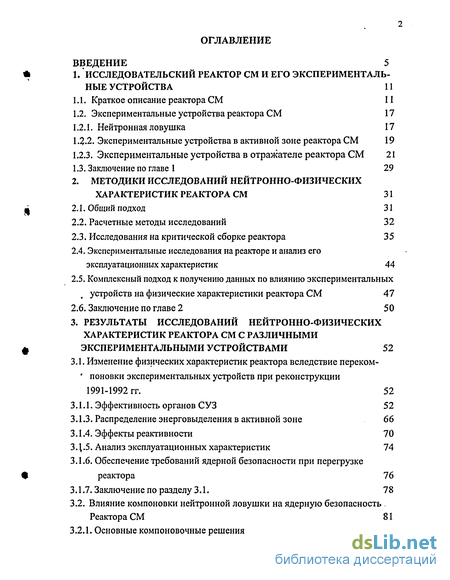 2

ОГЛАВЛЕНИЕ

ВВЕДЕНИЕ 5

1. ИССЛЕДОВАТЕЛЬСКИЙ РЕАКТОР СМ И ЕГО ЭКСПЕРИМЕНТАЛЬНЫЕ УСТРОЙСТВА 11

1.1. Краткое описание реактора СМ 11

1.2. Экспериментальные устройства реактора СМ 17

1.2.1. Нейтронная ловушка 17

1.2.2. Экспериментальные устройства в активной зоне реактора СМ 19

1.2.3. Экспериментальные устройства в отражателе реактора СМ 21

1.3. Заключение по главе 1 29

2. МЕТОДИКИ ИССЛЕДОВАНИЙ НЕЙТРОННО-ФИЗИЧЕСКИХ ХАРАКТЕРИСТИК РЕАКТОРА СМ 31

2.1. Общий подход 31

2.2. Расчетные методы исследований 32

2.3. Исследования на критической сборке реактора 35

2.4. Экспериментальные исследования на реакторе и анализ его эксплуатационных характеристик 44

2.5. Комплексный подход к получению данных по влиянию экспериментальных устройств на физические характеристики реактора СМ 47

2.6. Заключение по главе 2 50

3. РЕЗУЛЬТАТЫ ИССЛЕДОВАНИЙ НЕЙТРОННО-ФИЗИЧЕСКИХ ХАРАКТЕРИСТИК РЕАКТОРА СМ С РАЗЛИЧНЫМИ ЭКСПЕРИМЕНТАЛЬНЫМИ УСТРОЙСТВАМИ 52

3.1. Изменение физических характеристик реактора вследствие перекомпоновки экспериментальных устройств при реконструкции 1991-1992 гг. 52

3.1.1. Эффективность органов СУЗ 52

3.1.3. Распределение энерговыделения в активной зоне 66

3.1.4. Эффекты реактивности 70

3.1.5. Анализ эксплуатационных характеристик 74

3.1.6. Обеспечение требований ядерной безопасности при перегрузке реактора 76

3.1.7. Заключение по разделу 3.1. 78

3.2. Влияние компоновки нейтронной ловушки на ядерную безопасность Реактора СМ 81

3.2.1. Основные компоновочные решения

dsLib.net
библиотека диссертаций